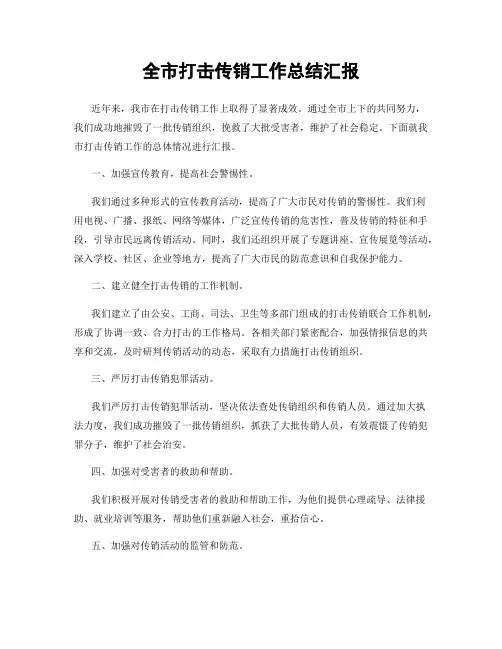 全市打击传销工作总结汇报

近年来，我市在打击传销工作上取得了显著成效。通过全市上下的共同努力，我们成功地摧毁了一批传销组织，挽救了大批受害者，维护了社会稳定。下面就我市打击传销工作的总体情况进行汇报。

一、加强宣传教育，提高社会警惕性。

我们通过多种形式的宣传教育活动，提高了广大市民对传销的警惕性。我们利用电视、广播、报纸、网络等媒体，广泛宣传传销的危害性，普及传销的特征和手段，引导市民远离传销活动。同时，我们还组织开展了专题讲座、宣传展览等活动，深入学校、社区、企业等地方，提高了广大市民的防范意识和自我保护能力。

二、建立健全打击传销的工作机制。

我们建立了由公安、工商、司法、卫生等多部门组成的打击传销联合工作机制，形成了协调一致、合力打击的工作格局。各相关部门紧密配合，加强情报信息的共享和交流，及时研判传销活动的动态，采取有力措施打击传销组织。

三、严厉打击传销犯罪活动。

我们严厉打击传销犯罪活动，坚决依法查处传销组织和传销人员。通过加大执法力度，我们成功摧毁了一批传销组织，抓获了大批传销人员，有效震慑了传销犯罪分子，维护了社会治安。

四、加强对受害者的救助和帮助。

我们积极开展对传销受害者的救助和帮助工作，为他们提供心理疏导、法律援助、就业培训等服务，帮助他们重新融入社会，重拾信心。

五、加强对传销活动的监管和防范。